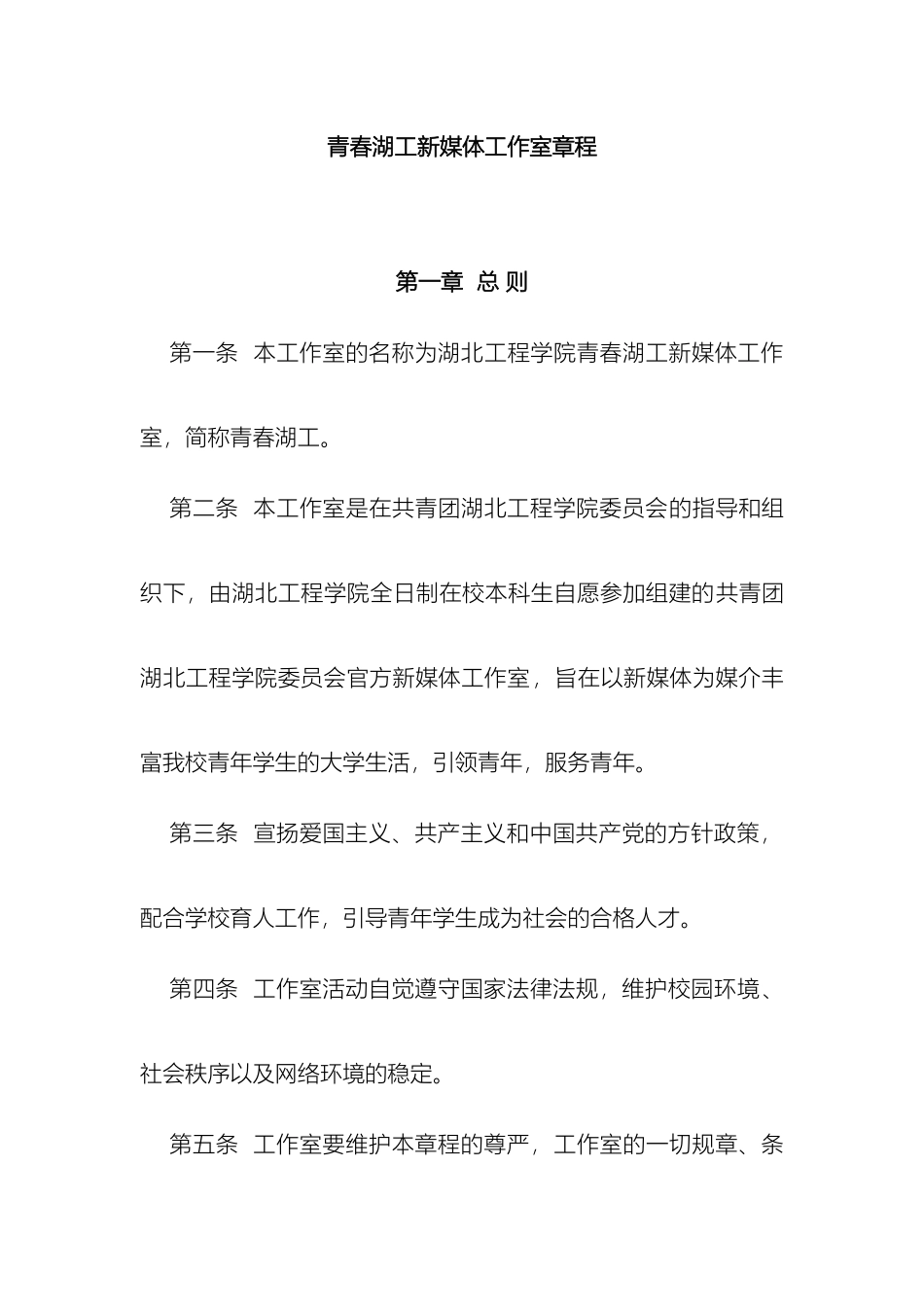 青春湖工新媒体工作室章程

第一章 总 则

第一条 本工作室的名称为湖北工程学院青春湖工新媒体工作室，简称青春湖工。

第二条 本工作室是在共青团湖北工程学院委员会的指导和组织下，由湖北工程学院全日制在校本科生自愿参加组建的共青团湖北工程学院委员会官方新媒体工作室，旨在以新媒体为媒介丰富我校青年学生的大学生活，引领青年，服务青年。

第三条 宣扬爱国主义、共产主义和中国共产党的方针政策，配合学校育人工作，引导青年学生成为社会的合格人才。

第四条 工作室活动自觉遵守国家法律法规，维护校园环境、社会秩序以及网络环境的稳定。

第五条 工作室要维护本章程的尊严，工作室的一切规章、条